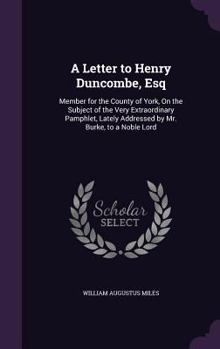 A Letter to Henry Duncombe, Esq

Member for the County of York, On the Subject of the Very Extraordinary Pamphlet, Lately Addressed by Mr. Burke, to a Noble Lord

Scholar SELECT

WILLIAM AUGUSTUS MILES